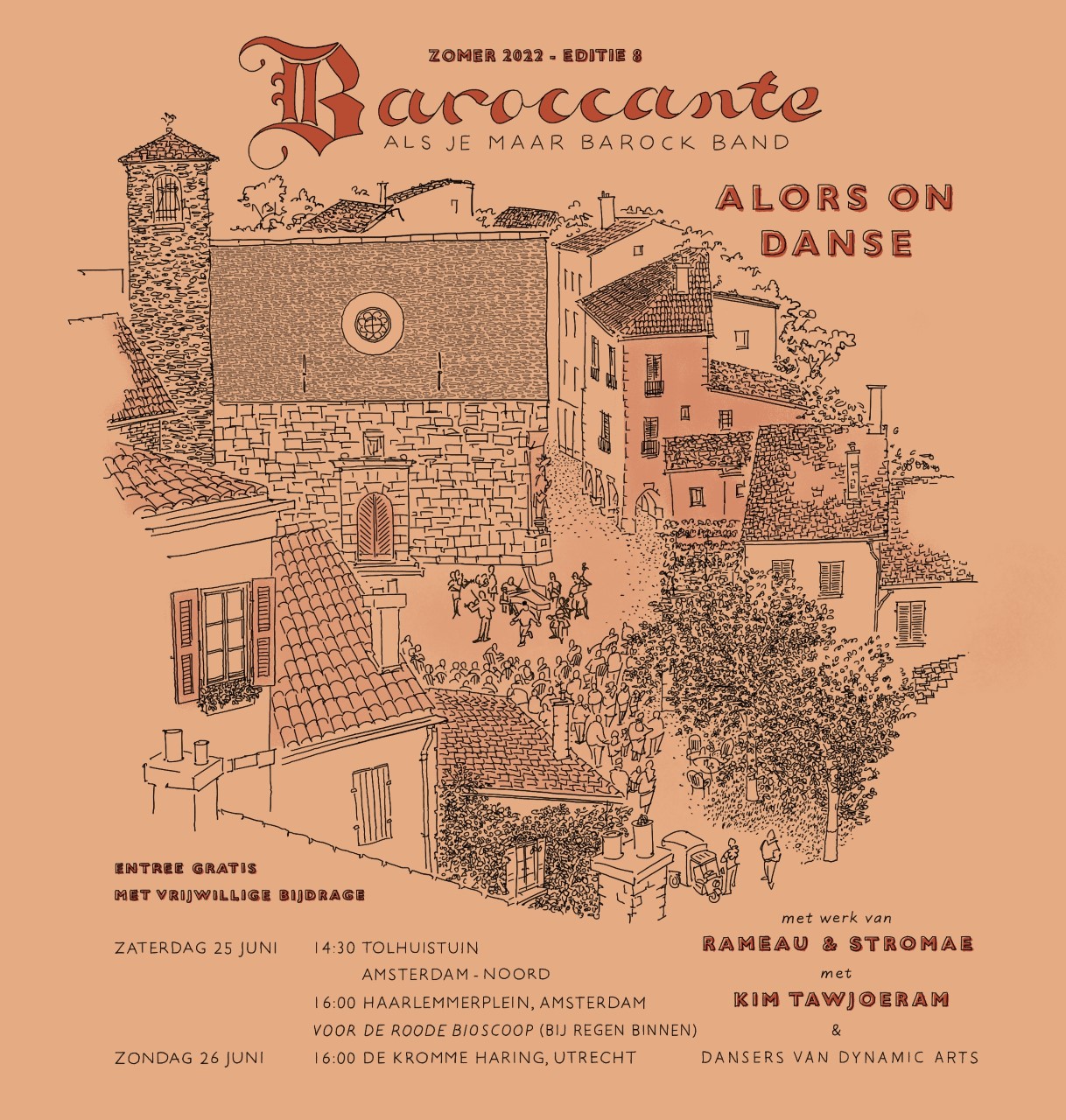 ZOMER 2022 - EDITIE 8

Baroccante

ALS JE MAAR BAROCK BAND

ALORS ON DANSE

ENTREE GRATIS
MET VRIJWILLIGE BIJDRAGE

ZATERDAG 25 JUNI 14:30 TOLHUISTUIN
AMSTERDAM - NOORD
16:00 HAARLEMMERPLEIN, AMSTERDAM
VOOR DE ROODE BIOSCOOP (BIJ REGEN BINNEN)
ZONDAG 26 JUNI 16:00 DE KROMME HARING, UTRECHT

met werk van
RAMEAU & STROMAE
met
KIM TAWJOERAM
&
DANSERS VAN DYNAMIC ARTS